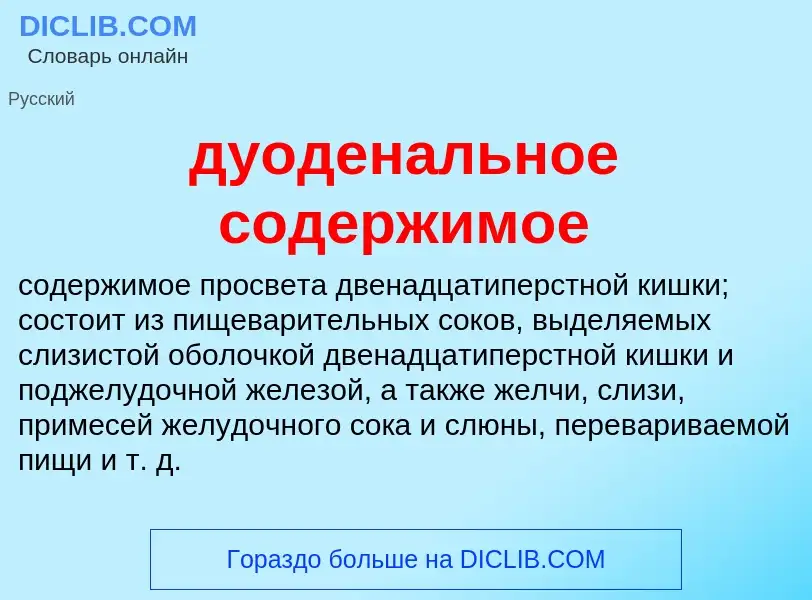 DICLIB.COM
Словарь онлайн

Русский

дуоденальное содержимое

содержимое просвета двенадцатиперстной кишки; состоит из пищеварительных соков, выделяемых слизистой оболочкой двенадцатиперстной кишки и поджелудочной железой, а также желчи, слизи, примесей желудочного сока и слюны, перевариваемой пищи и т. д.

Гораздо больше на DICLIB.COM